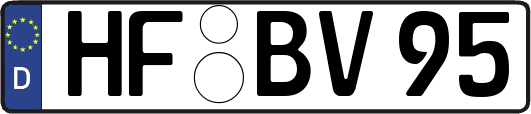 D
HF BV 95